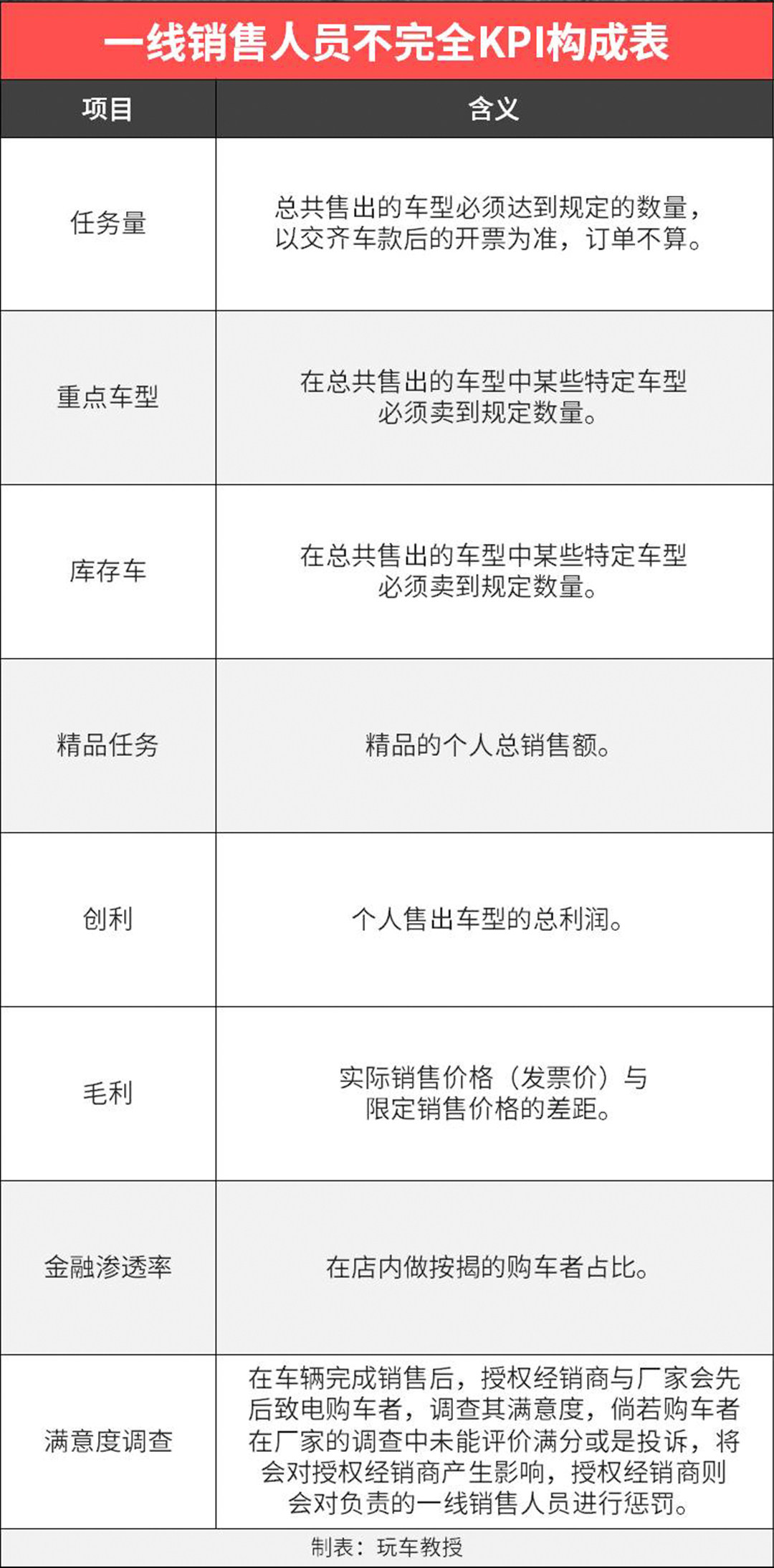 一线销售人员不完全KPI构成表

| 项目 | 含义 |
|---|---|
| 任务量 | 总共售出的车型必须达到规定的数量，以交齐车款后的开票为准，订单不算。 |
| 重点车型 | 在总共售出的车型中某些特定车型必须卖到规定数量。 |
| 库存车 | 在总共售出的车型中某些特定车型必须卖到规定数量。 |
| 精品任务 | 精品的个人总销售额。 |
| 创利 | 个人售出车型的总利润。 |
| 毛利 | 实际销售价格（发票价）与限定销售价格的差距。 |
| 金融渗透率 | 在店内做按揭的购车者占比。 |
| 满意度调查 | 在车辆完成销售后，授权经销商与厂家会先后致电购车者，调查其满意度，倘若购车者在厂家的调查中未能评价满分或是投诉，将会对授权经销商产生影响，授权经销商则会对负责的一线销售人员进行惩罚。 |

制表：玩车教授